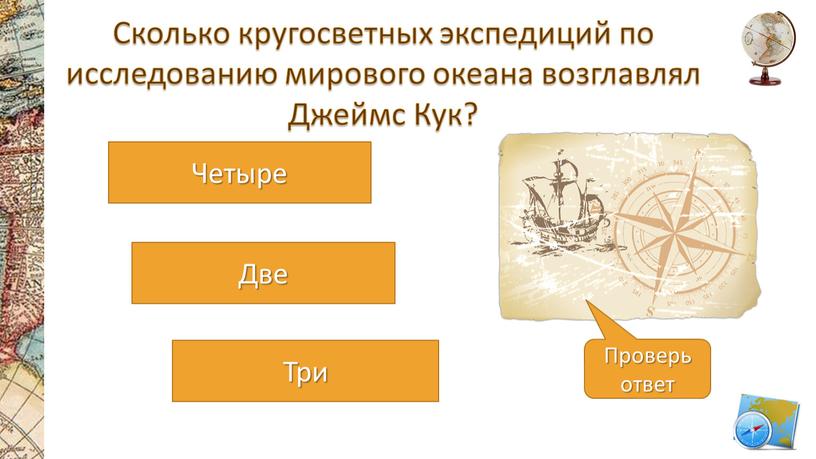 Сколько кругосветных экспедиций по исследованию мирового океана возглавлял Джеймс Кук?

Четыре

Две

Три

Проверь ответ